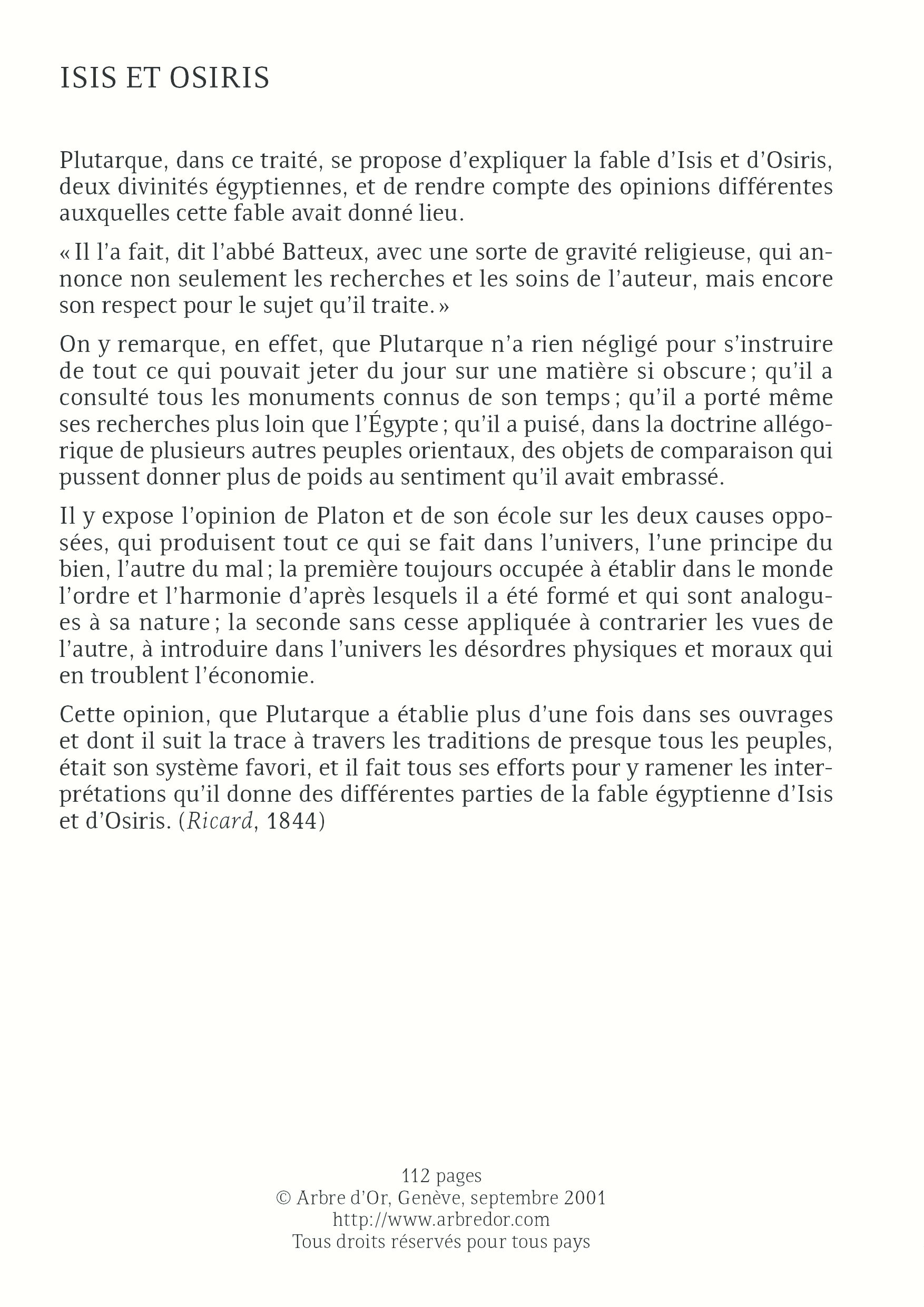 ISIS ET OSIRIS

Plutarque, dans ce traité, se propose d'expliquer la fable d'Isis et d'Osiris, deux divinités égyptiennes, et de rendre compte des opinions différentes auxquelles cette fable avait donné lieu.

« Il l'a fait, dit l'abbé Batteux, avec une sorte de gravité religieuse, qui annonce non seulement les recherches et les soins de l'auteur, mais encore son respect pour le sujet qu'il traite. »

On y remarque, en effet, que Plutarque n'a rien négligé pour s'instruire de tout ce qui pouvait jeter du jour sur une matière si obscure ; qu'il a consulté tous les monuments connus de son temps ; qu'il a porté même ses recherches plus loin que l'Égypte ; qu'il a puisé, dans la doctrine allégorique de plusieurs autres peuples orientaux, des objets de comparaison qui pussent donner plus de poids au sentiment qu'il avait embrassé.

Il y expose l'opinion de Platon et de son école sur les deux causes opposées, qui produisent tout ce qui se fait dans l'univers, l'une principe du bien, l'autre du mal ; la première toujours occupée à établir dans le monde l'ordre et l'harmonie d'après lesquels il a été formé et qui sont analogues à sa nature ; la seconde sans cesse appliquée à contrarier les vues de l'autre, à introduire dans l'univers les désordres physiques et moraux qui en troublent l'économie.

Cette opinion, que Plutarque a établie plus d'une fois dans ses ouvrages et dont il suit la trace à travers les traditions de presque tous les peuples, était son système favori, et il fait tous ses efforts pour y ramener les interprétations qu'il donne des différentes parties de la fable égyptienne d'Isis et d'Osiris. (Ricard, 1844)

112 pages
© Arbre d'Or, Genève, septembre 2001
http://www.arbredor.com
Tous droits réservés pour tous pays